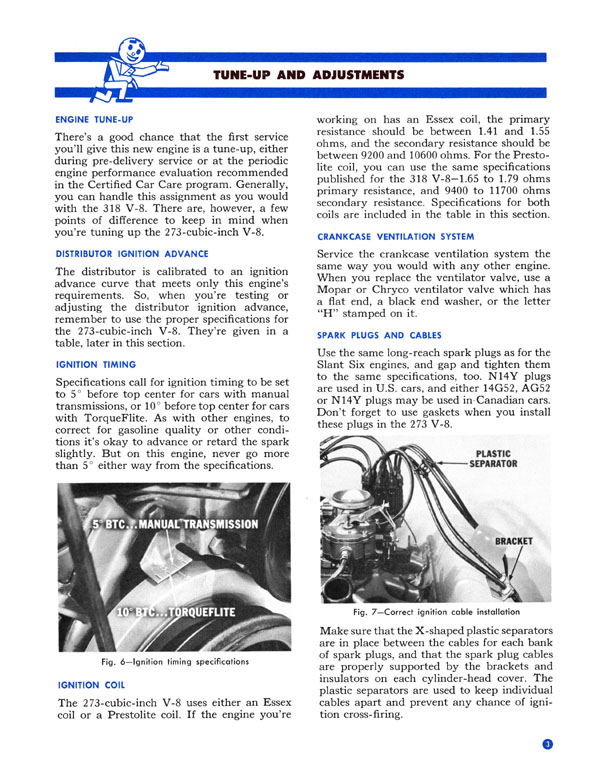 TUNE-UP AND ADJUSTMENTS

ENGINE TUNE-UP

There's a good chance that the first service you'll give this new engine is a tune-up, either during pre-delivery service or at the periodic engine performance evaluation recommended in the Certified Car Care program. Generally, you can handle this assignment as you would with the 318 V-8. There are, however, a few points of difference to keep in mind when you're tuning up the 273-cubic-inch V-8.

DISTRIBUTOR IGNITION ADVANCE

The distributor is calibrated to an ignition advance curve that meets only this engine's requirements. So, when you're testing or adjusting the distributor ignition advance, remember to use the proper specifications for the 273-cubic-inch V-8. They're given in a table, later in this section.

IGNITION TIMING

Specifications call for ignition timing to be set to 5° before top center for cars with manual transmissions, or 10° before top center for cars with TorqueFlite. As with other engines, to correct for gasoline quality or other conditions it's okay to advance or retard the spark slightly. But on this engine, never go more than 5° either way from the specifications.

5° BTC...MANUAL TRANSMISSION

10° BTC...TORQUEFLITE

Fig. 6—Ignition timing specifications

IGNITION COIL

The 273-cubic-inch V-8 uses either an Essex coil or a Prestolite coil. If the engine you're working on has an Essex coil, the primary resistance should be between 1.41 and 1.55 ohms, and the secondary resistance should be between 9200 and 10600 ohms. For the Prestolite coil, you can use the same specifications published for the 318 V-8—1.65 to 1.79 ohms primary resistance, and 9400 to 11700 ohms secondary resistance. Specifications for both coils are included in the table in this section.

CRANKCASE VENTILATION SYSTEM

Service the crankcase ventilation system the same way you would with any other engine. When you replace the ventilator valve, use a Mopar or Chryco ventilator valve which has a flat end, a black end washer, or the letter "H" stamped on it.

SPARK PLUGS AND CABLES

Use the same long-reach spark plugs as for the Slant Six engines, and gap and tighten them to the same specifications, too. N14Y plugs are used in U.S. cars, and either 14G52, AG52 or N14Y plugs may be used in Canadian cars. Don't forget to use gaskets when you install these plugs in the 273 V-8.

PLASTIC SEPARATOR

BRACKET

Fig. 7—Correct ignition cable installation

Make sure that the X-shaped plastic separators are in place between the cables for each bank of spark plugs, and that the spark plug cables are properly supported by the brackets and insulators on each cylinder-head cover. The plastic separators are used to keep individual cables apart and prevent any chance of ignition cross-firing.

3